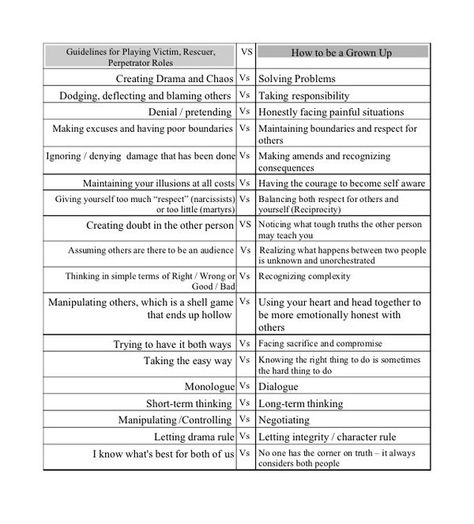 | Guidelines for Playing Victim, Rescuer, Perpetrator Roles | VS | How to be a Grown Up |
|---|---|---|
| Creating Drama and Chaos | Vs | Solving Problems |
| Dodging, deflecting and blaming others | Vs | Taking responsibility |
| Denial / pretending | Vs | Honestly facing painful situations |
| Making excuses and having poor boundaries | Vs | Maintaining boundaries and respect for others |
| Ignoring / denying damage that has been done | Vs | Making amends and recognizing consequences |
| Maintaining your illusions at all costs | Vs | Having the courage to become self aware |
| Giving yourself too much “respect” (narcissists) or too little (martyrs) | Vs | Balancing both respect for others and yourself (Reciprocity) |
| Creating doubt in the other person | VS | Noticing what tough truths the other person may teach you |
| Assuming others are there to be an audience | Vs | Realizing what happens between two people is unknown and unorchestrated |
| Thinking in simple terms of Right / Wrong or Good / Bad | Vs | Recognizing complexity |
| Manipulating others, which is a shell game that ends up hollow | Vs | Using your heart and head together to be more emotionally honest with others |
| Trying to have it both ways | Vs | Facing sacrifice and compromise |
| Taking the easy way | Vs | Knowing the right thing to do is sometimes the hard thing to do |
| Monologue | Vs | Dialogue |
| Short-term thinking | Vs | Long-term thinking |
| Manipulating /Controlling | Vs | Negotiating |
| Letting drama rule | Vs | Letting integrity / character rule |
| I know what's best for both of us | Vs | No one has the corner on truth – it always considers both people |